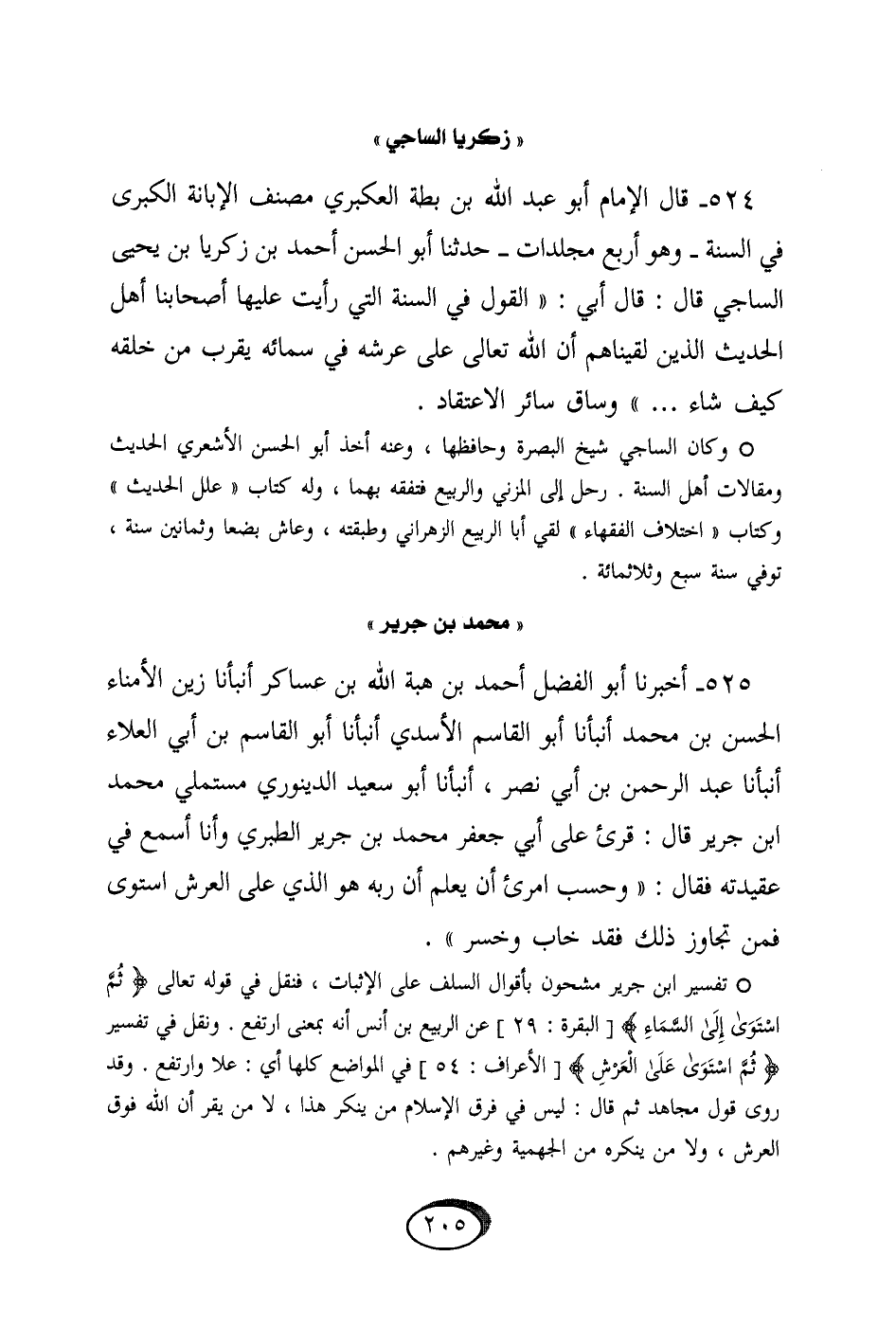 « زكريا الساجي »

٥٢٤ـ قال الإمام أبو عبد الله بن بطة العكبري مصنف الإبانة الكبرى في السنة ـ وهو أربع مجلدات ـ حدثنا أبو الحسن أحمد بن زكريا بن يحيى الساجي قال : قال أبي : « القول في السنة التي رأيت عليها أصحابنا أهل الحديث الذين لقيناهم أن الله تعالى على عرشه في سمائه يقرب من خلقه كيف شاء ... » وساق سائر الاعتقاد .

○ وكان الساجي شيخ البصرة وحافظها ، وعنه أخذ أبو الحسن الأشعري الحديث ومقالات أهل السنة . رحل إلى المزني والربيع فتفقه بهما ، وله كتاب « علل الحديث » وكتاب « اختلاف الفقهاء » لقي أبا الربيع الزهراني وطبقته ، وعاش بضعا وثمانين سنة ، توفي سنة سبع وثلاثمائة .

« محمد بن جرير »

٥٢٥ـ أخبرنا أبو الفضل أحمد بن هبة الله بن عساكر أنبأنا زين الأمناء الحسن بن محمد أنبأنا أبو القاسم الأسدي أنبأنا أبو القاسم بن أبي العلاء أنبأنا عبد الرحمن بن أبي نصر ، أنبأنا أبو سعيد الدينوري مستملي محمد ابن جرير قال : قرئ على أبي جعفر محمد بن جرير الطبري وأنا أسمع في عقيدته فقال : « وحسب امرئ أن يعلم أن ربه هو الذي على العرش استوى فمن تجاوز ذلك فقد خاب وخسر » .

○ تفسير ابن جرير مشحون بأقوال السلف على الإثبات ، فنقل في قوله تعالى ﴿ ثُمَّ اسْتَوَىٰ إِلَى السَّمَاءِ ﴾ [ البقرة : ٢٩ ] عن الربيع بن أنس أنه بمعنى ارتفع . ونقل في تفسير ﴿ ثُمَّ اسْتَوَىٰ عَلَى الْعَرْشِ ﴾ [ الأعراف : ٥٤ ] في المواضع كلها أي : علا وارتفع . وقد روى قول مجاهد ثم قال : ليس في فرق الإسلام من ينكر هذا ، لا من يقر أن الله فوق العرش ، ولا من ينكره من الجهمية وغيرهم .

٢٠٥